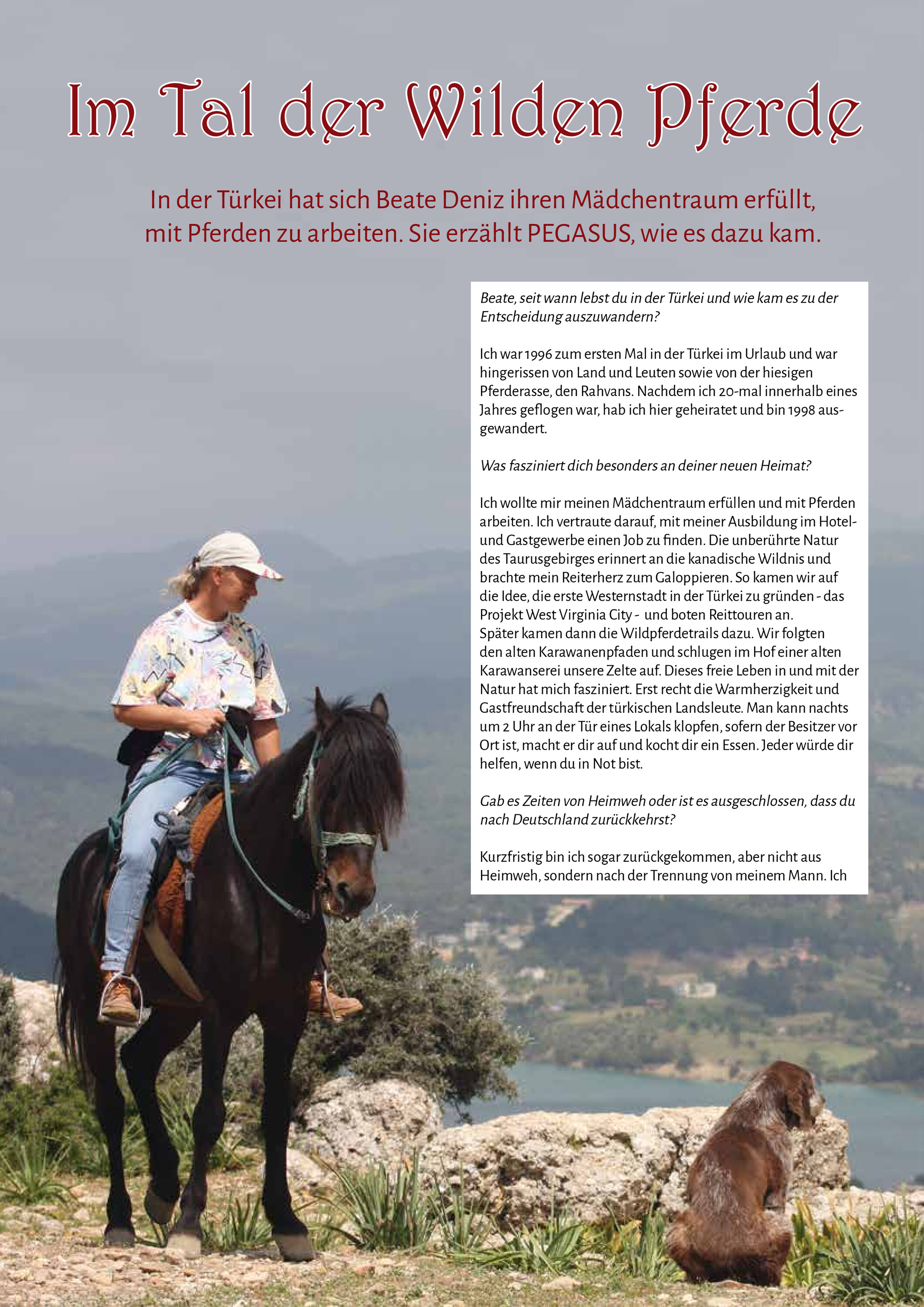 Im Tal der Wilden Pferde

In der Türkei hat sich Beate Deniz ihren Mädchentraum erfüllt, mit Pferden zu arbeiten. Sie erzählt PEGASUS, wie es dazu kam.

Beate, seit wann lebst du in der Türkei und wie kam es zu der Entscheidung auszuwandern?

Ich war 1996 zum ersten Mal in der Türkei im Urlaub und war hingerissen von Land und Leuten sowie von der hiesigen Pferderasse, den Rahvans. Nachdem ich 20-mal innerhalb eines Jahres geflogen war, hab ich hier geheiratet und bin 1998 ausgewandert.

Was fasziniert dich besonders an deiner neuen Heimat?

Ich wollte mir meinen Mädchentraum erfüllen und mit Pferden arbeiten. Ich vertraute darauf, mit meiner Ausbildung im Hotel- und Gastgewerbe einen Job zu finden. Die unberührte Natur des Taurusgebirges erinnert an die kanadische Wildnis und brachte mein Reiterherz zum Galoppieren. So kamen wir auf die Idee, die erste Westernstadt in der Türkei zu gründen - das Projekt West Virginia City - und boten Reittouren an.
Später kamen dann die Wildpferdetrails dazu. Wir folgten den alten Karawanenpfaden und schlugen im Hof einer alten Karawanserei unsere Zelte auf. Dieses freie Leben in und mit der Natur hat mich fasziniert. Erst recht die Warmherzigkeit und Gastfreundschaft der türkischen Landsleute. Man kann nachts um 2 Uhr an der Tür eines Lokals klopfen, sofern der Besitzer vor Ort ist, macht er dir auf und kocht dir ein Essen. Jeder würde dir helfen, wenn du in Not bist.

Gab es Zeiten von Heimweh oder ist es ausgeschlossen, dass du nach Deutschland zurückkehrst?

Kurzfristig bin ich sogar zurückgekommen, aber nicht aus Heimweh, sondern nach der Trennung von meinem Mann. Ich